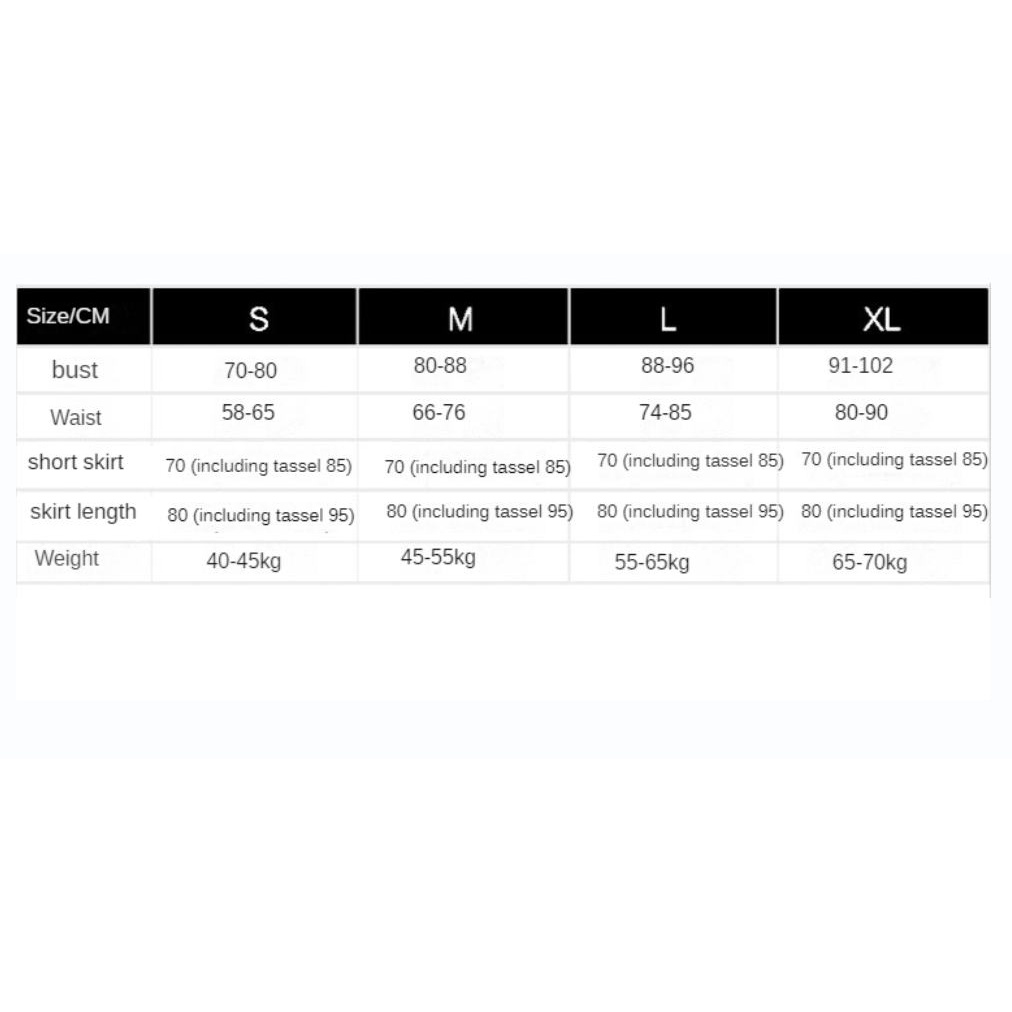 | Size/CM | S | M | L | XL |
|---|---|---|---|---|
| bust | 70-80 | 80-88 | 88-96 | 91-102 |
| Waist | 58-65 | 66-76 | 74-85 | 80-90 |
| short skirt | 70 (including tassel 85) | 70 (including tassel 85) | 70 (including tassel 85) | 70 (including tassel 85) |
| skirt length | 80 (including tassel 95) | 80 (including tassel 95) | 80 (including tassel 95) | 80 (including tassel 95) |
| Weight | 40-45kg | 45-55kg | 55-65kg | 65-70kg |